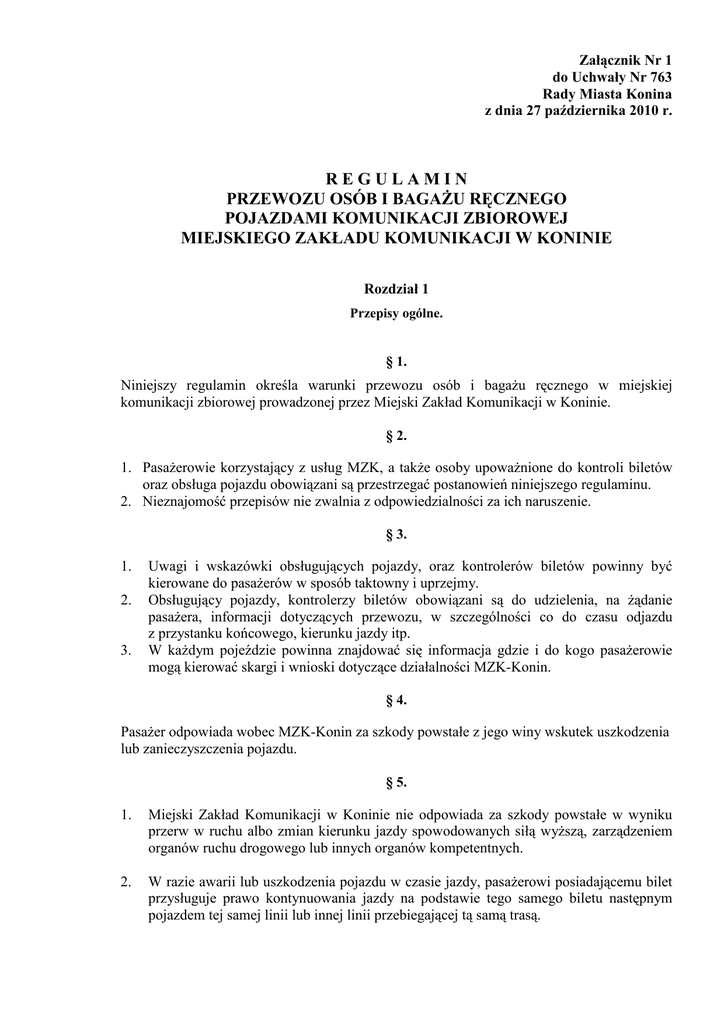 Załącznik Nr 1
do Uchwały Nr 763
Rady Miasta Konina
z dnia 27 października 2010 r.

R E G U L A M I N
PRZEWOZU OSÓB I BAGAŻU RĘCZNEGO
POJAZDAMI KOMUNIKACJI ZBIOROWEJ
MIEJSKIEGO ZAKŁADU KOMUNIKACJI W KONINIE

Rozdział 1
Przepisy ogólne.

§ 1.

Niniejszy regulamin określa warunki przewozu osób i bagażu ręcznego w miejskiej komunikacji zbiorowej prowadzonej przez Miejski Zakład Komunikacji w Koninie.

§ 2.

1. Pasażerowie korzystający z usług MZK, a także osoby upoważnione do kontroli biletów oraz obsługa pojazdu obowiązani są przestrzegać postanowień niniejszego regulaminu.
2. Nieznajomość przepisów nie zwalnia z odpowiedzialności za ich naruszenie.

§ 3.

1. Uwagi i wskazówki obsługujących pojazdy, oraz kontrolerów biletów powinny być kierowane do pasażerów w sposób taktowny i uprzejmy.
2. Obsługujący pojazdy, kontrolerzy biletów obowiązani są do udzielenia, na żądanie pasażera, informacji dotyczących przewozu, w szczególności co do czasu odjazdu z przystanku końcowego, kierunku jazdy itp.
3. W każdym pojeździe powinna znajdować się informacja gdzie i do kogo pasażerowie mogą kierować skargi i wnioski dotyczące działalności MZK-Konin.

§ 4.

Pasażer odpowiada wobec MZK-Konin za szkody powstałe z jego winy wskutek uszkodzenia lub zanieczyszczenia pojazdu.

§ 5.

1. Miejski Zakład Komunikacji w Koninie nie odpowiada za szkody powstałe w wyniku przerw w ruchu albo zmian kierunku jazdy spowodowanych siłą wyższą, zarządzeniem organów ruchu drogowego lub innych organów kompetentnych.

2. W razie awarii lub uszkodzenia pojazdu w czasie jazdy, pasażerowi posiadającemu bilet przysługuje prawo kontynuowania jazdy na podstawie tego samego biletu następnym pojazdem tej samej linii lub innej linii przebiegającej tą samą trasą.